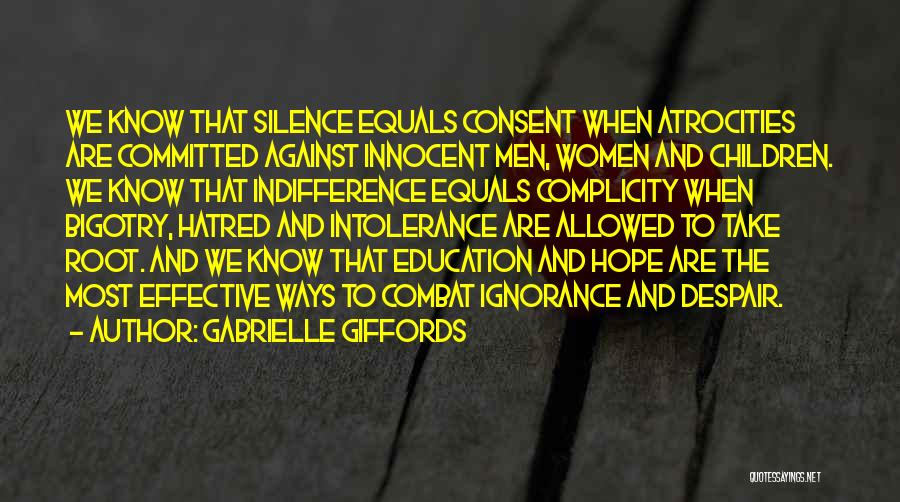 WE KNOW THAT SILENCE EQUALS CONSENT WHEN ATROCITIES ARE COMMITTED AGAINST INNOCENT MEN, WOMEN AND CHILDREN. WE KNOW THAT INDIFFERENCE EQUALS COMPLICITY WHEN BIGOTRY, HATRED AND INTOLERANCE ARE ALLOWED TO TAKE ROOT. AND WE KNOW THAT EDUCATION AND HOPE ARE THE MOST EFFECTIVE WAYS TO COMBAT IGNORANCE AND DESPAIR.
— AUTHOR: GABRIELLE GIFFORDS

QUOTESSAYINGS.NET